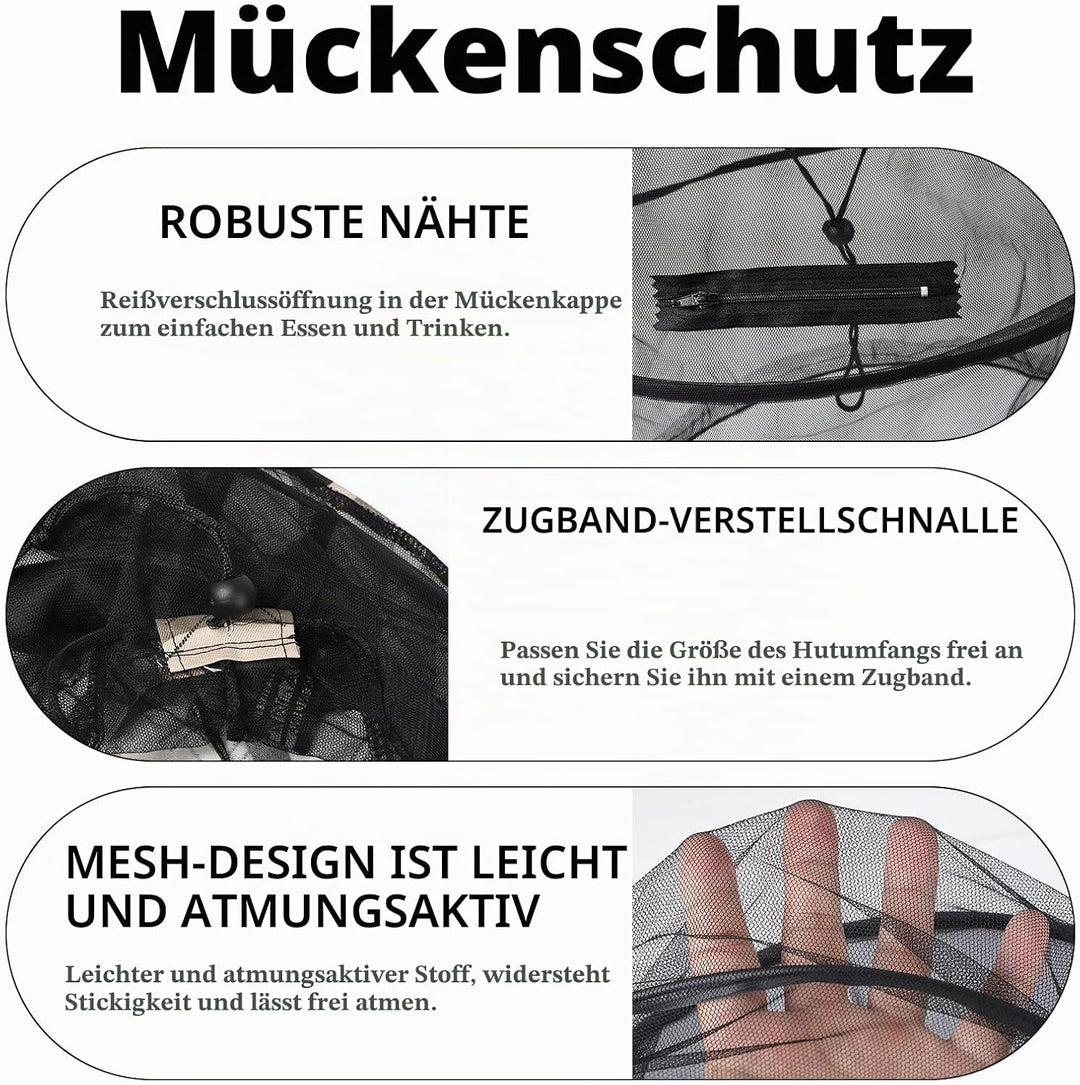 Mückenschutz

ROBUSTE NÄHTE

Reißverschlussöffnung in der Mückenkappe zum einfachen Essen und Trinken.

ZUGBAND-VERSTELLSCHNALLE

Passen Sie die Größe des Hutumfangs frei an und sichern Sie ihn mit einem Zugband.

MESH-DESIGN IST LEICHT UND ATMUNGSAKTIV

Leichter und atmungsaktiver Stoff, widersteht Stickigkeit und lässt frei atmen.